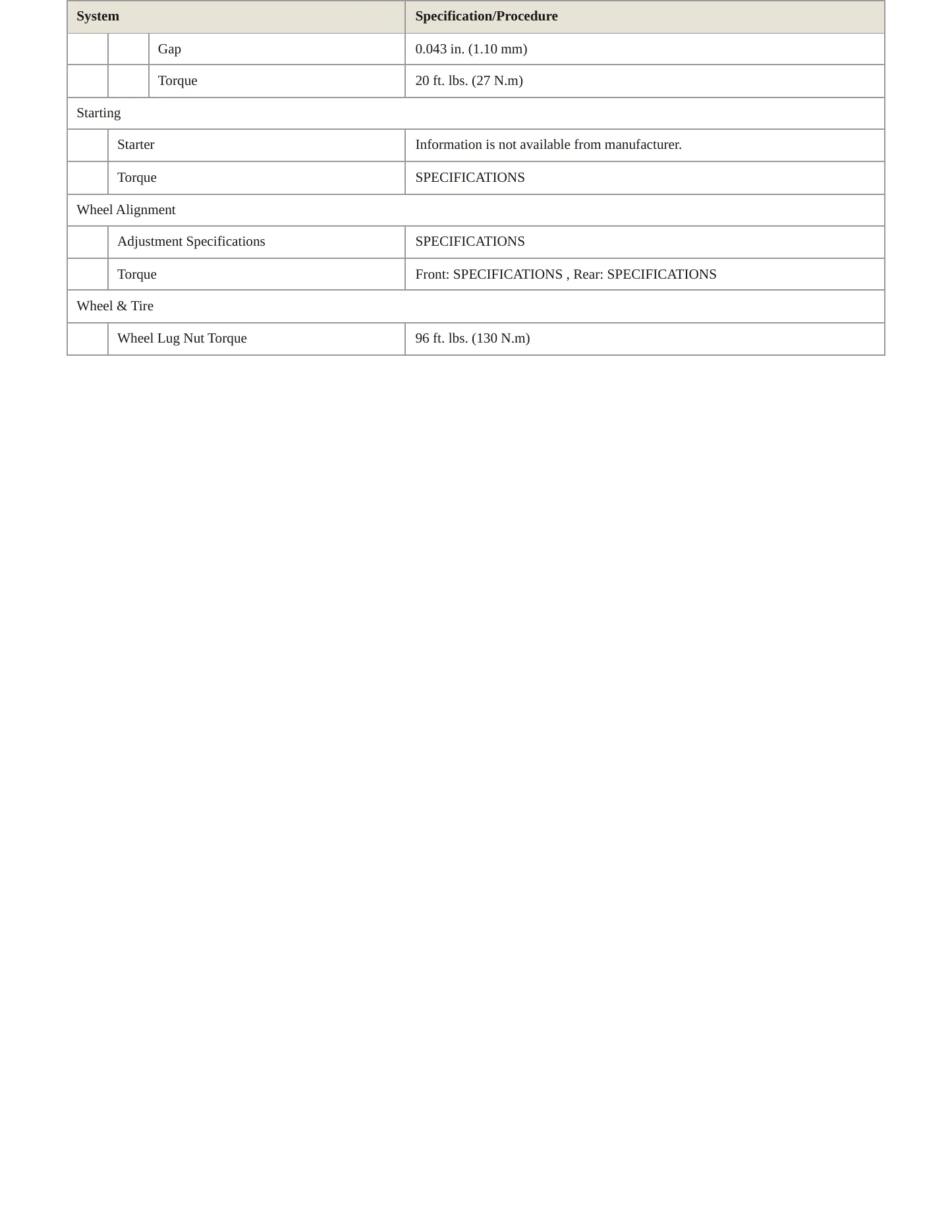 | System | | | Specification/Procedure |
|---|---|---|---|
| | | Gap | 0.043 in. (1.10 mm) |
| | | Torque | 20 ft. lbs. (27 N.m) |
| Starting | | | |
| | Starter | | Information is not available from manufacturer. |
| | Torque | | SPECIFICATIONS |
| Wheel Alignment | | | |
| | Adjustment Specifications | | SPECIFICATIONS |
| | Torque | | Front: SPECIFICATIONS , Rear: SPECIFICATIONS |
| Wheel & Tire | | | |
| | Wheel Lug Nut Torque | | 96 ft. lbs. (130 N.m) |